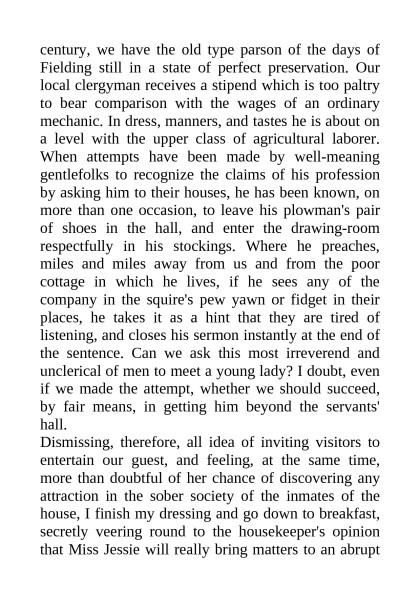 century, we have the old type parson of the days of Fielding still in a state of perfect preservation. Our local clergyman receives a stipend which is too paltry to bear comparison with the wages of an ordinary mechanic. In dress, manners, and tastes he is about on a level with the upper class of agricultural laborer. When attempts have been made by well-meaning gentlefolks to recognize the claims of his profession by asking him to their houses, he has been known, on more than one occasion, to leave his plowman's pair of shoes in the hall, and enter the drawing-room respectfully in his stockings. Where he preaches, miles and miles away from us and from the poor cottage in which he lives, if he sees any of the company in the squire's pew yawn or fidget in their places, he takes it as a hint that they are tired of listening, and closes his sermon instantly at the end of the sentence. Can we ask this most irreverend and unclerical of men to meet a young lady? I doubt, even if we made the attempt, whether we should succeed, by fair means, in getting him beyond the servants' hall.
Dismissing, therefore, all idea of inviting visitors to entertain our guest, and feeling, at the same time, more than doubtful of her chance of discovering any attraction in the sober society of the inmates of the house, I finish my dressing and go down to breakfast, secretly veering round to the housekeeper's opinion that Miss Jessie will really bring matters to an abrupt